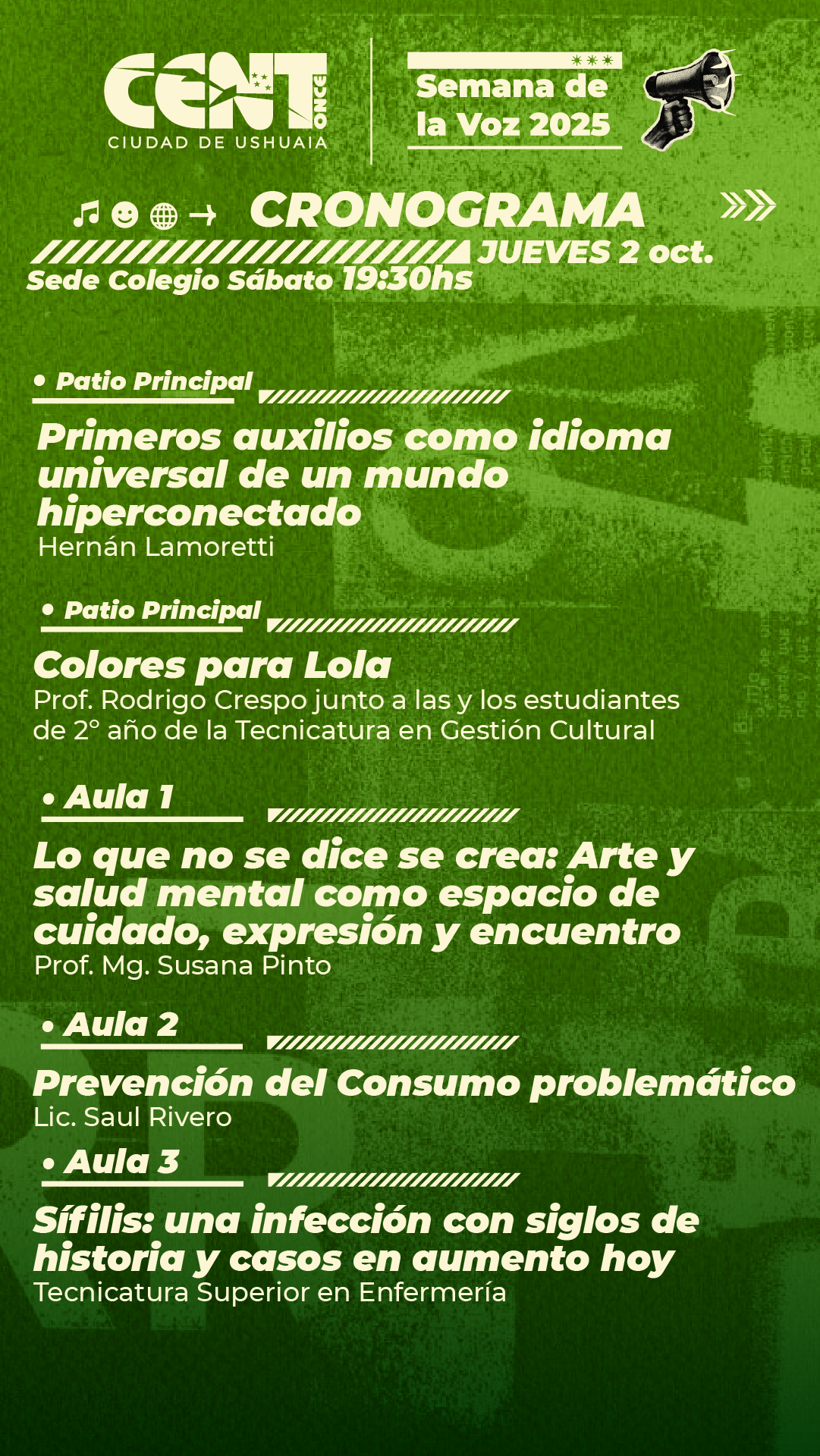 CENT ONCE
CIUDAD DE USHUAIA

Semana de la Voz 2025

CRONOGRAMA

JUEVES 2 oct.

Sede Colegio Sábato 19:30hs

• Patio Principal

Primeros auxilios como idioma universal de un mundo hiperconectado
Hernán Lamoretti

• Patio Principal

Colores para Lola
Prof. Rodrigo Crespo junto a las y los estudiantes de 2° año de la Tecnicatura en Gestión Cultural

• Aula 1

Lo que no se dice se crea: Arte y salud mental como espacio de cuidado, expresión y encuentro
Prof. Mg. Susana Pinto

• Aula 2

Prevención del Consumo problemático
Lic. Saul Rivero

• Aula 3

Sífilis: una infección con siglos de historia y casos en aumento hoy
Tecnicatura Superior en Enfermería